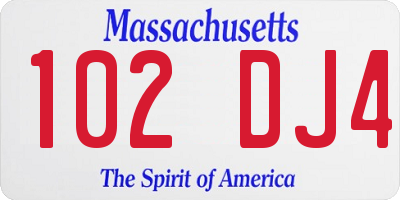 Massachusetts

102 DJ4

The Spirit of America